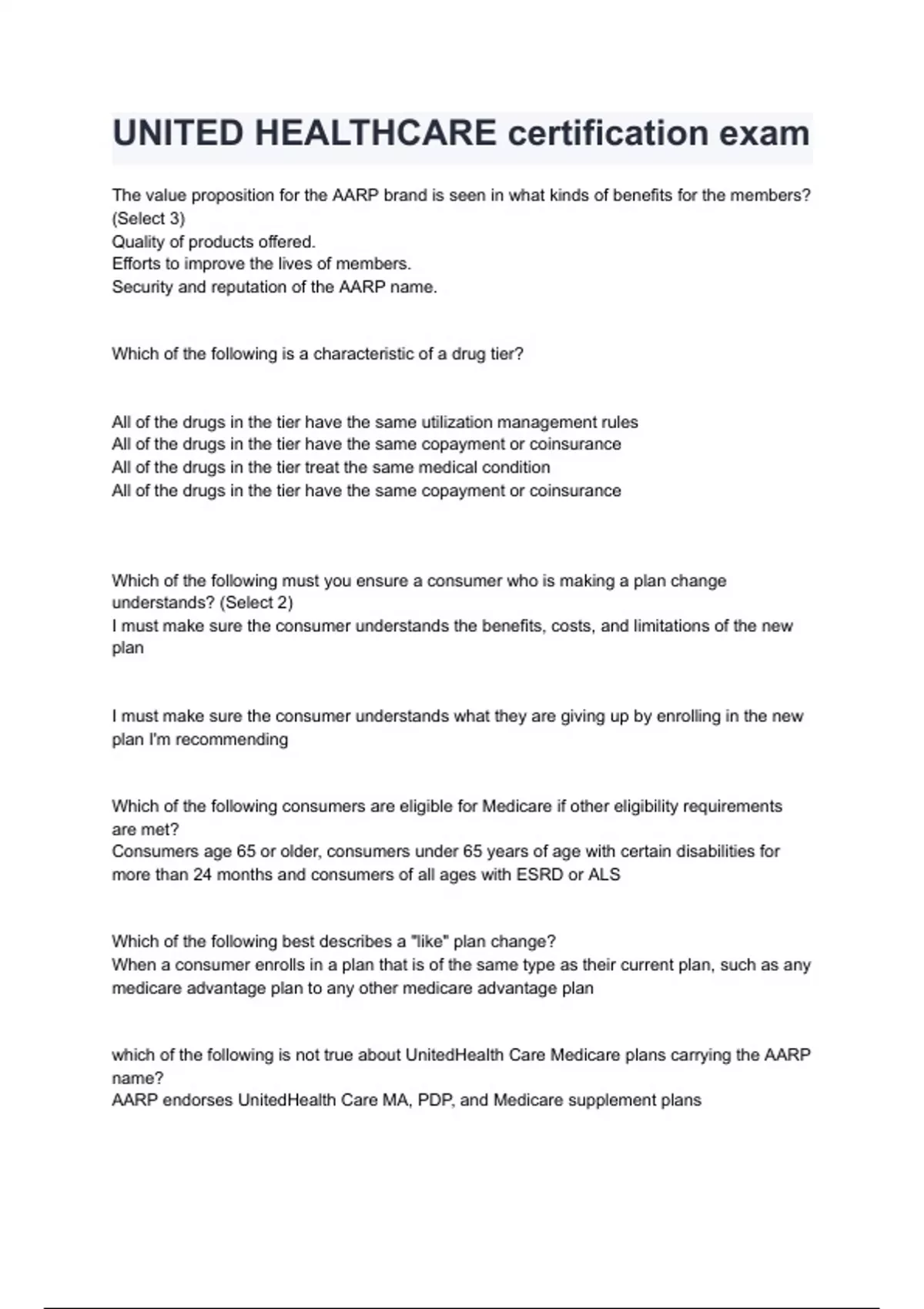 UNITED HEALTHCARE certification exam

The value proposition for the AARP brand is seen in what kinds of benefits for the members? (Select 3)
Quality of products offered.
Efforts to improve the lives of members.
Security and reputation of the AARP name.

Which of the following is a characteristic of a drug tier?

All of the drugs in the tier have the same utilization management rules
All of the drugs in the tier have the same copayment or coinsurance
All of the drugs in the tier treat the same medical condition
All of the drugs in the tier have the same copayment or coinsurance

Which of the following must you ensure a consumer who is making a plan change understands? (Select 2)
I must make sure the consumer understands the benefits, costs, and limitations of the new plan

I must make sure the consumer understands what they are giving up by enrolling in the new plan I'm recommending

Which of the following consumers are eligible for Medicare if other eligibility requirements are met?
Consumers age 65 or older, consumers under 65 years of age with certain disabilities for more than 24 months and consumers of all ages with ESRD or ALS

Which of the following best describes a "like" plan change?
When a consumer enrolls in a plan that is of the same type as their current plan, such as any medicare advantage plan to any other medicare advantage plan

which of the following is not true about UnitedHealth Care Medicare plans carrying the AARP name?
AARP endorses UnitedHealth Care MA, PDP, and Medicare supplement plans